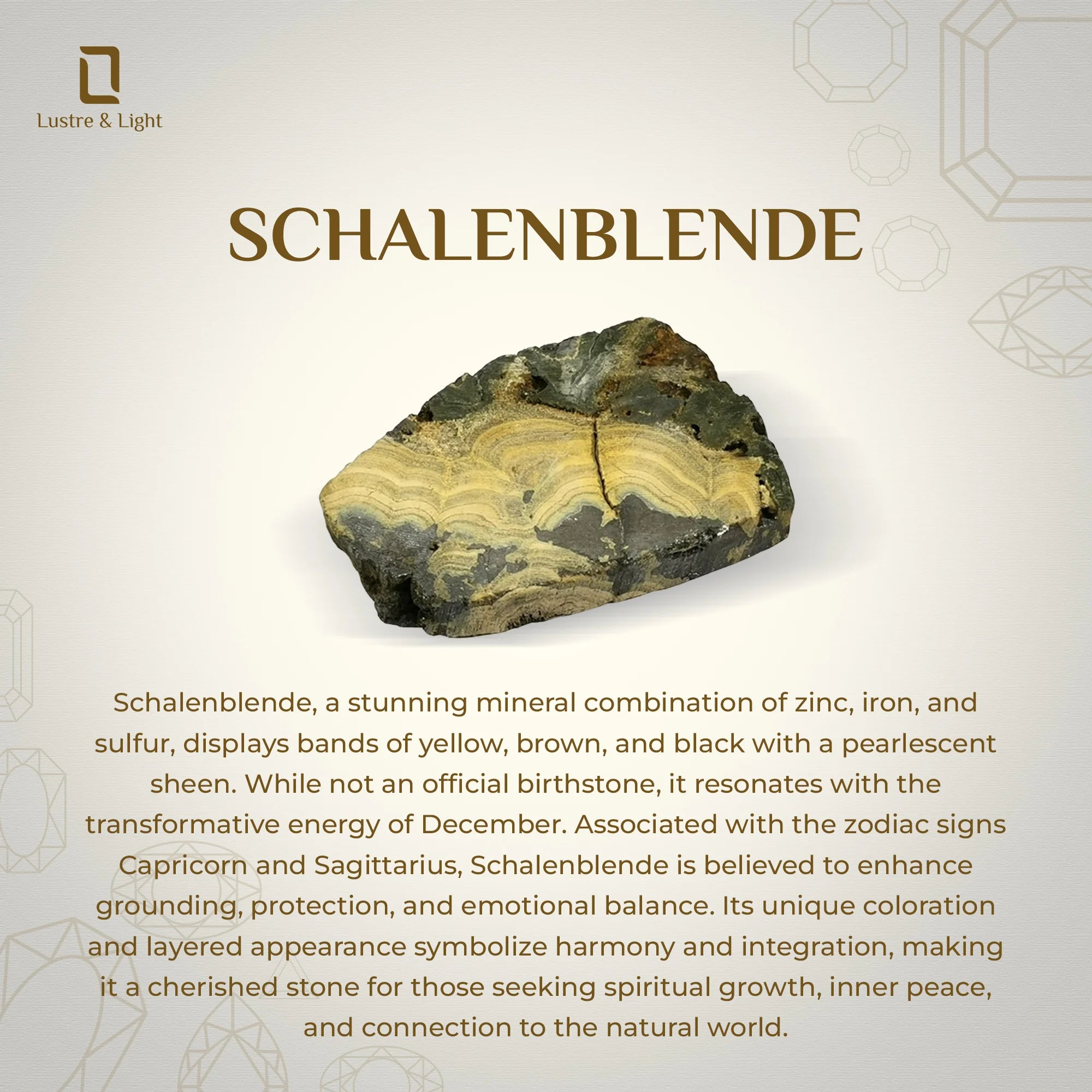 Lustre & Light

SCHALENBLENDE

Schalenblende, a stunning mineral combination of zinc, iron, and sulfur, displays bands of yellow, brown, and black with a pearlescent sheen. While not an official birthstone, it resonates with the transformative energy of December. Associated with the zodiac signs Capricorn and Sagittarius, Schalenblende is believed to enhance grounding, protection, and emotional balance. Its unique coloration and layered appearance symbolize harmony and integration, making it a cherished stone for those seeking spiritual growth, inner peace, and connection to the natural world.